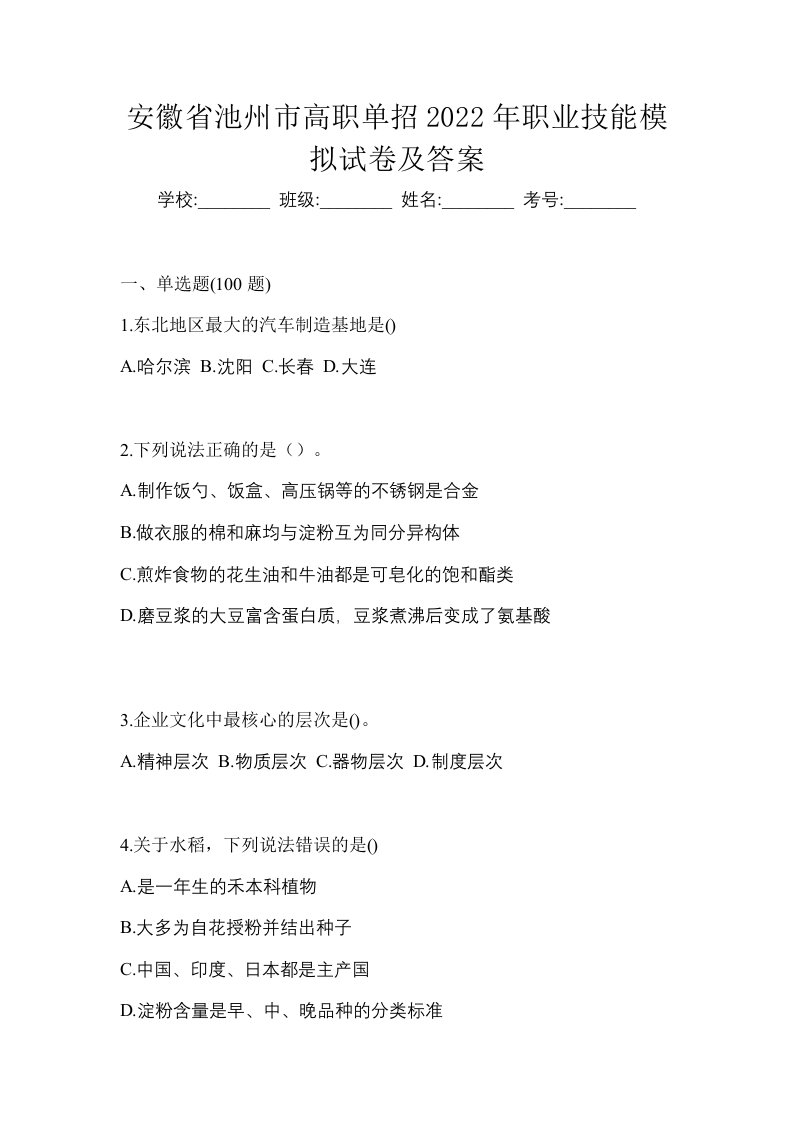 安徽省池州市高职单招2022年职业技能模拟试卷及答案

学校:________ 班级:________ 姓名:________ 考号:________

一、单选题(100 题)

1.东北地区最大的汽车制造基地是()

A.哈尔滨 B.沈阳 C.长春 D.大连

2.下列说法正确的是（）。

A.制作饭勺、饭盒、高压锅等的不锈钢是合金

B.做衣服的棉和麻均与淀粉互为同分异构体

C.煎炸食物的花生油和牛油都是可皂化的饱和酯类

D.磨豆浆的大豆富含蛋白质，豆浆煮沸后变成了氨基酸

3.企业文化中最核心的层次是()。

A.精神层次 B.物质层次 C.器物层次 D.制度层次

4.关于水稻，下列说法错误的是()

A.是一年生的禾本科植物

B.大多为自花授粉并结出种子

C.中国、印度、日本都是主产国

D.淀粉含量是早、中、晚品种的分类标准